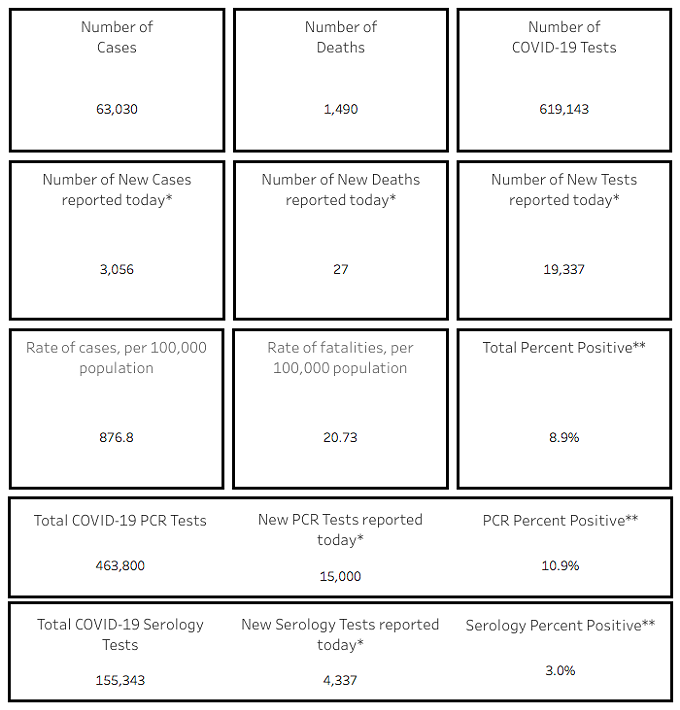 Number of Cases

63,030

Number of Deaths

1,490

Number of COVID-19 Tests

619,143

Number of New Cases reported today*

3,056

Number of New Deaths reported today*

27

Number of New Tests reported today*

19,337

Rate of cases, per 100,000 population

876.8

Rate of fatalities, per 100,000 population

20.73

Total Percent Positive**

8.9%

Total COVID-19 PCR Tests

463,800

New PCR Tests reported today*

15,000

PCR Percent Positive**

10.9%

Total COVID-19 Serology Tests

155,343

New Serology Tests reported today*

4,337

Serology Percent Positive**

3.0%